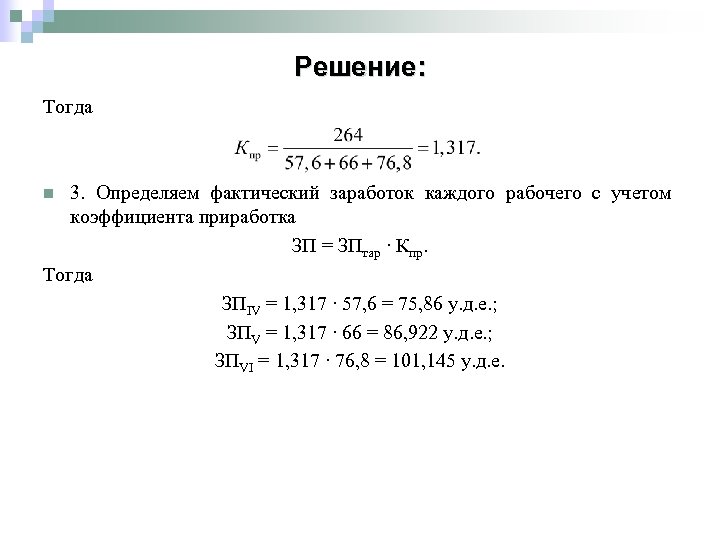 Решение:

Тогда

$K_{пр} = \frac{264}{57,6 + 66 + 76,8} = 1,317.$

3. Определяем фактический заработок каждого рабочего с учетом коэффициента приработка

$ЗП = ЗП_{тар} \cdot К_{пр}.$

Тогда

$ЗП_{IV} = 1,317 \cdot 57,6 = 75,86$ у.д.е.;

$ЗП_{V} = 1,317 \cdot 66 = 86,922$ у.д.е.;

$ЗП_{VI} = 1,317 \cdot 76,8 = 101,145$ у.д.е.